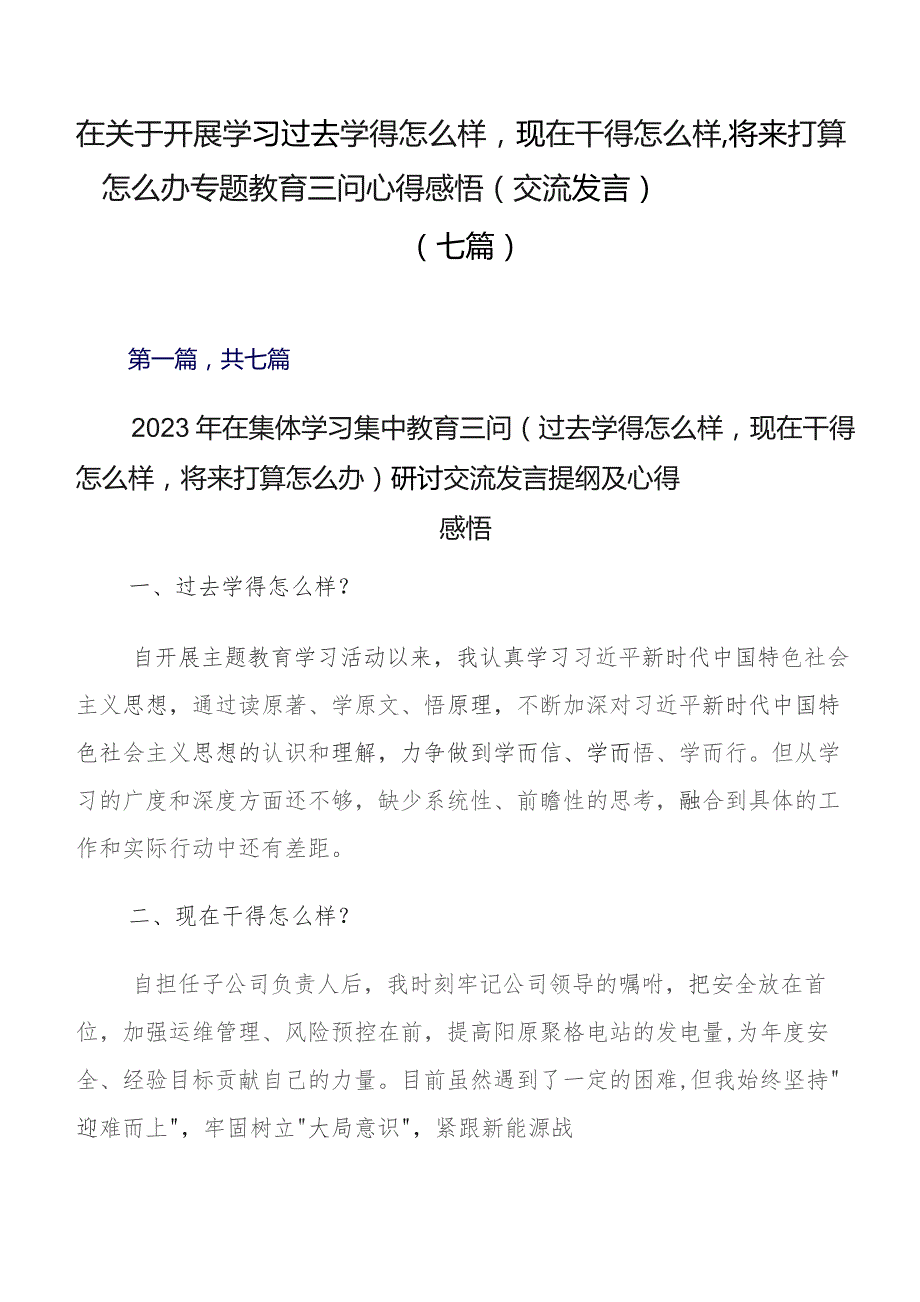 在关于开展学习过去学得怎么样，现在干得怎么样,将来打算怎么办专题教育三问心得感悟（交流发言）（七篇）

第一篇，共七篇

2023年在集体学习集中教育三问（过去学得怎么样，现在干得怎么样，将来打算怎么办）研讨交流发言提纲及心得感悟

一、过去学得怎么样?

自开展主题教育学习活动以来，我认真学习习近平新时代中国特色社会主义思想，通过读原著、学原文、悟原理，不断加深对习近平新时代中国特色社会主义思想的认识和理解，力争做到学而信、学而悟、学而行。但从学习的广度和深度方面还不够，缺少系统性、前瞻性的思考，融合到具体的工作和实际行动中还有差距。

二、现在干得怎么样?

自担任子公司负责人后，我时刻牢记公司领导的嘱咐，把安全放在首位，加强运维管理、风险预控在前，提高阳原聚格电站的发电量,为年度安全、经验目标贡献自己的力量。目前虽然遇到了一定的困难,但我始终坚持"迎难而上"，牢固树立"大局意识"，紧跟新能源战